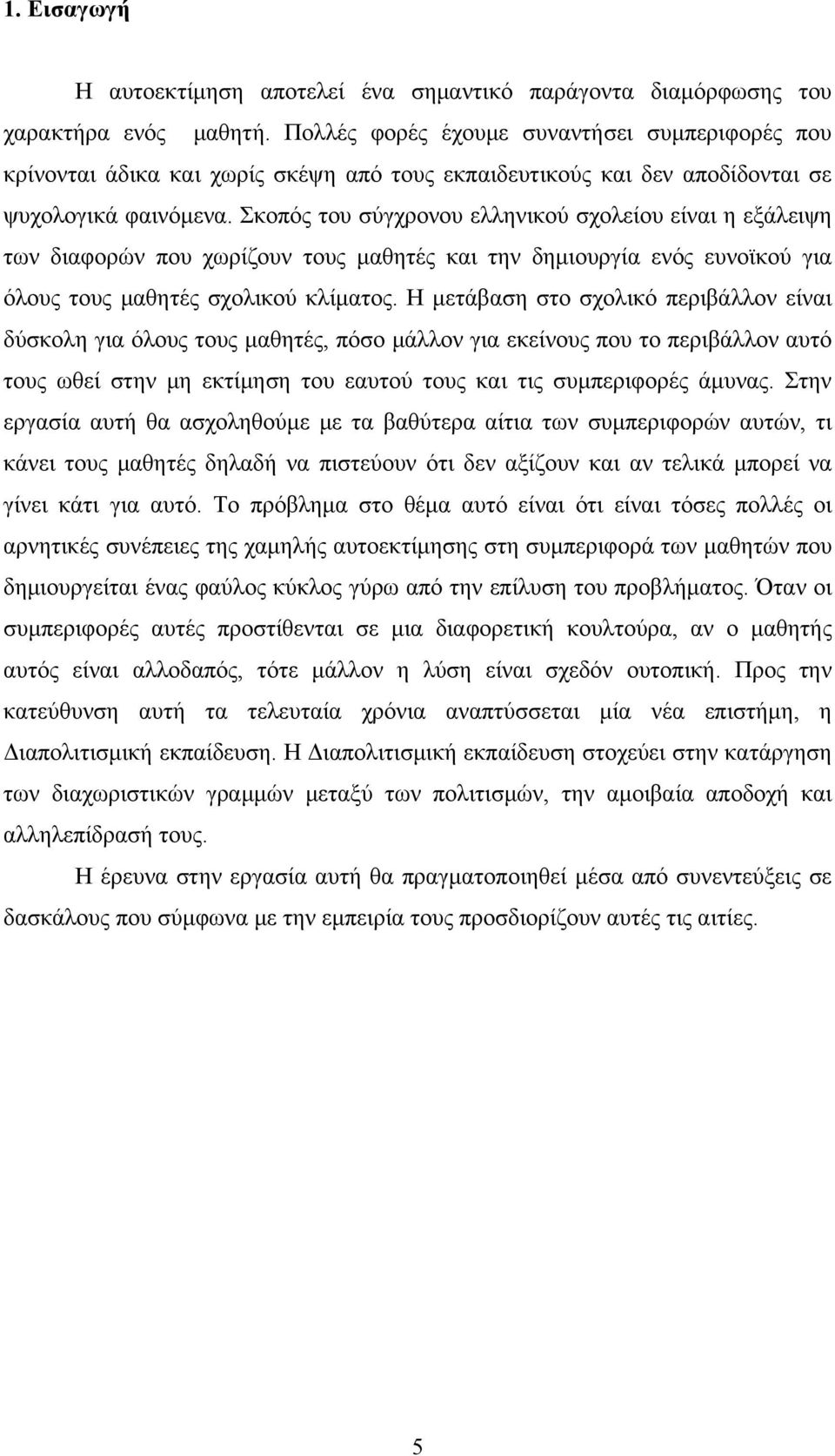 1. Εισαγωγή

Η αυτοεκτίμηση αποτελεί ένα σημαντικό παράγοντα διαμόρφωσης του χαρακτήρα ενός μαθητή. Πολλές φορές έχουμε συναντήσει συμπεριφορές που κρίνονται άδικα και χωρίς σκέψη από τους εκπαιδευτικούς και δεν αποδίδονται σε ψυχολογικά φαινόμενα. Σκοπός του σύγχρονου ελληνικού σχολείου είναι η εξάλειψη των διαφορών που χωρίζουν τους μαθητές και την δημιουργία ενός ευνοϊκού για όλους τους μαθητές σχολικού κλίματος. Η μετάβαση στο σχολικό περιβάλλον είναι δύσκολη για όλους τους μαθητές, πόσο μάλλον για εκείνους που το περιβάλλον αυτό τους ωθεί στην μη εκτίμηση του εαυτού τους και τις συμπεριφορές άμυνας. Στην εργασία αυτή θα ασχοληθούμε με τα βαθύτερα αίτια των συμπεριφορών αυτών, τι κάνει τους μαθητές δηλαδή να πιστεύουν ότι δεν αξίζουν και αν τελικά μπορεί να γίνει κάτι για αυτό. Το πρόβλημα στο θέμα αυτό είναι ότι είναι τόσες πολλές οι αρνητικές συνέπειες της χαμηλής αυτοεκτίμησης στη συμπεριφορά των μαθητών που δημιουργείται ένας φαύλος κύκλος γύρω από την επίλυση του προβλήματος. Όταν οι συμπεριφορές αυτές προστίθενται σε μια διαφορετική κουλτούρα, αν ο μαθητής αυτός είναι αλλοδαπός, τότε μάλλον η λύση είναι σχεδόν ουτοπική. Προς την κατεύθυνση αυτή τα τελευταία χρόνια αναπτύσσεται μία νέα επιστήμη, η Διαπολιτισμική εκπαίδευση. Η Διαπολιτισμική εκπαίδευση στοχεύει στην κατάργηση των διαχωριστικών γραμμών μεταξύ των πολιτισμών, την αμοιβαία αποδοχή και αλληλεπίδρασή τους.

Η έρευνα στην εργασία αυτή θα πραγματοποιηθεί μέσα από συνεντεύξεις σε δασκάλους που σύμφωνα με την εμπειρία τους προσδιορίζουν αυτές τις αιτίες.

5